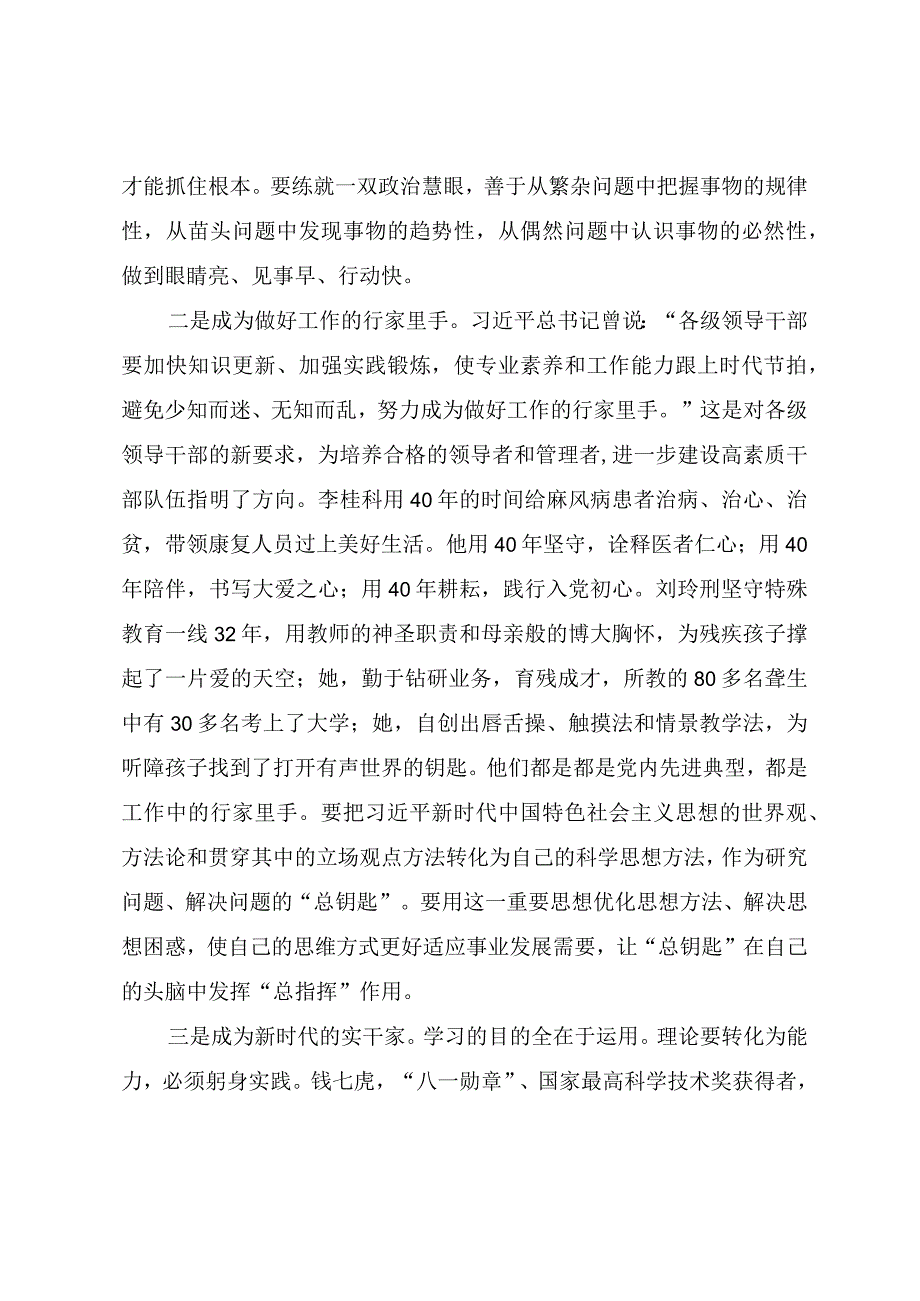 才能抓住根本。要练就一双政治慧眼，善于从繁杂问题中把握事物的规律性，从苗头问题中发现事物的趋势性，从偶然问题中认识事物的必然性，做到眼睛亮、见事早、行动快。

二是成为做好工作的行家里手。习近平总书记曾说：“各级领导干部要加快知识更新、加强实践锻炼，使专业素养和工作能力跟上时代节拍，避免少知而迷、无知而乱，努力成为做好工作的行家里手。”这是对各级领导干部的新要求，为培养合格的领导者和管理者，进一步建设高素质干部队伍指明了方向。李桂科用40年的时间给麻风病患者治病、治心、治贫，带领康复人员过上美好生活。他用40年坚守，诠释医者仁心；用40年陪伴，书写大爱之心；用40年耕耘，践行入党初心。刘玲刑坚守特殊教育一线32年，用教师的神圣职责和母亲般的博大胸怀，为残疾孩子撑起了一片爱的天空；她，勤于钻研业务，育残成才，所教的80多名聋生中有30多名考上了大学；她，自创出唇舌操、触摸法和情景教学法，为听障孩子找到了打开有声世界的钥匙。他们都是都是党内先进典型，都是工作中的行家里手。要把习近平新时代中国特色社会主义思想的世界观、方法论和贯穿其中的立场观点方法转化为自己的科学思想方法，作为研究问题、解决问题的“总钥匙”。要用这一重要思想优化思想方法、解决思想困惑，使自己的思维方式更好适应事业发展需要，让“总钥匙”在自己的头脑中发挥“总指挥”作用。

三是成为新时代的实干家。学习的目的全在于运用。理论要转化为能力，必须躬身实践。钱七虎，“八一勋章”、国家最高科学技术奖获得者，